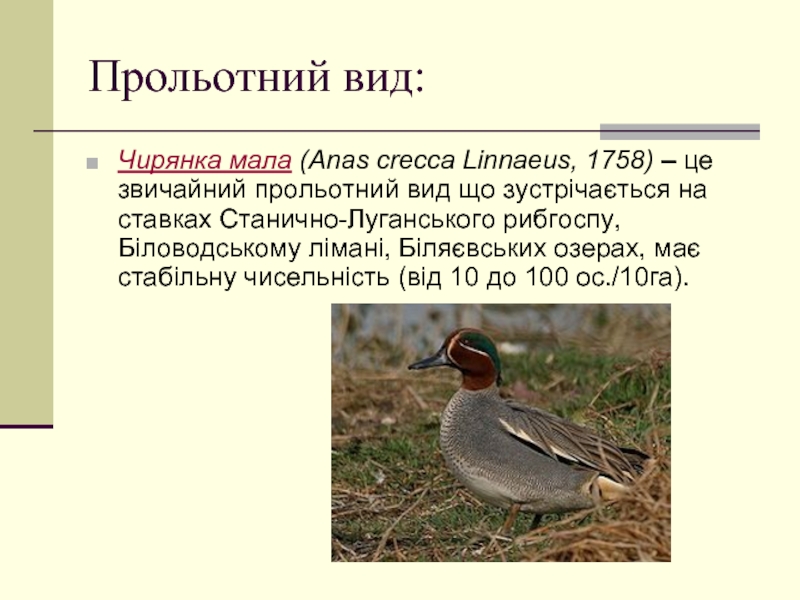 Прольотний вид:

Чирянка мала (Anas crecca Linnaeus, 1758) – це звичайний прольотний вид що зустрічається на ставках Станично-Луганського рибгоспу, Біловодському лімані, Біляєвських озерах, має стабільну чисельність (від 10 до 100 ос./10га).